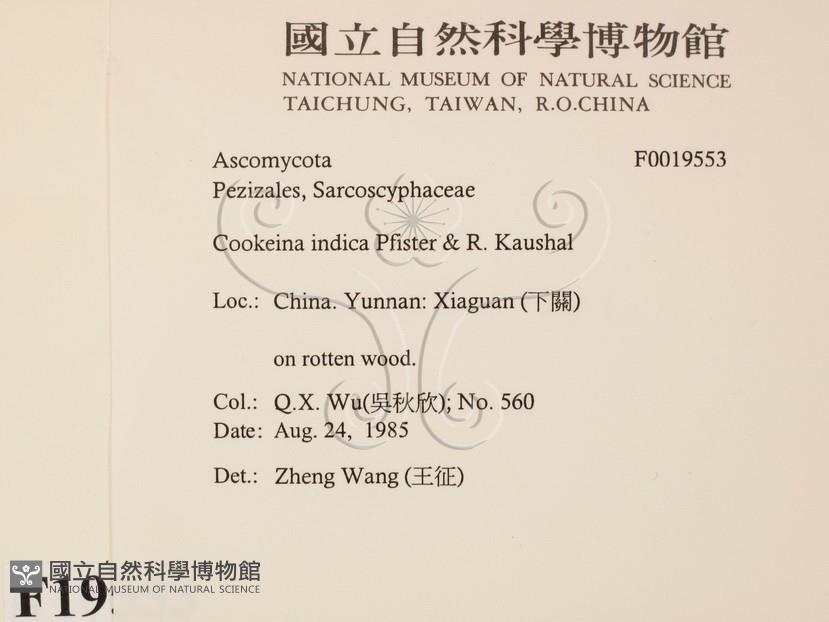 國立自然科學博物館
NATIONAL MUSEUM OF NATURAL SCIENCE
TAICHUNG, TAIWAN, R.O.CHINA

Ascomycota
F0019553
Pezizales, Sarcoscyphaceae

Cookeina indica Pfister & R. Kaushal

Loc.: China. Yunnan: Xiaguan (下關)

on rotten wood.

Col.: Q.X. Wu(吳秋欣); No. 560
Date: Aug. 24, 1985

Det.: Zheng Wang (王征)

F19

國立自然科學博物館
NATIONAL MUSEUM OF NATURAL SCIENCE